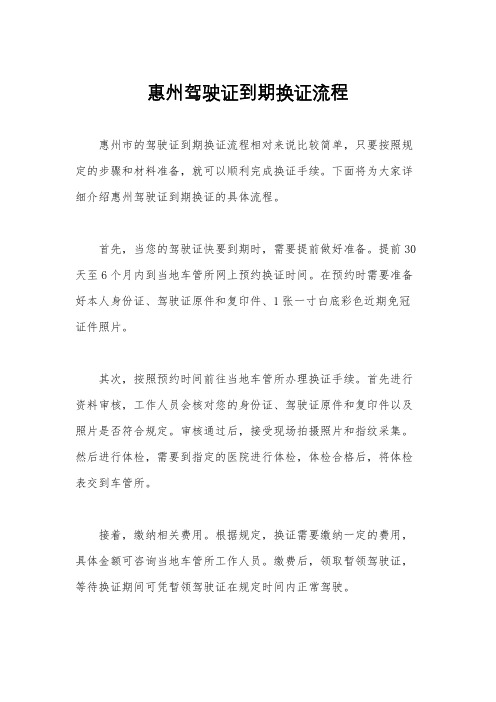 惠州驾驶证到期换证流程

惠州市的驾驶证到期换证流程相对来说比较简单，只要按照规定的步骤和材料准备，就可以顺利完成换证手续。下面将为大家详细介绍惠州驾驶证到期换证的具体流程。

首先，当您的驾驶证快要到期时，需要提前做好准备。提前30天至6个月内到当地车管所网上预约换证时间。在预约时需要准备好本人身份证、驾驶证原件和复印件、1张一寸白底彩色近期免冠证件照片。

其次，按照预约时间前往当地车管所办理换证手续。首先进行资料审核，工作人员会核对您的身份证、驾驶证原件和复印件以及照片是否符合规定。审核通过后，接受现场拍摄照片和指纹采集。然后进行体检，需要到指定的医院进行体检，体检合格后，将体检表交到车管所。

接着，缴纳相关费用。根据规定，换证需要缴纳一定的费用，具体金额可咨询当地车管所工作人员。缴费后，领取暂领驾驶证，等待换证期间可凭暂领驾驶证在规定时间内正常驾驶。